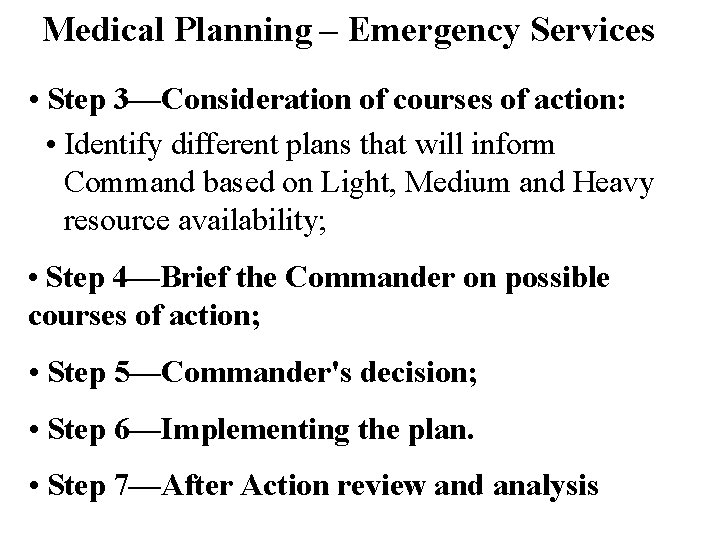 Medical Planning – Emergency Services

• Step 3—Consideration of courses of action:

• Identify different plans that will inform Command based on Light, Medium and Heavy resource availability;

• Step 4—Brief the Commander on possible courses of action;

• Step 5—Commander's decision;

• Step 6—Implementing the plan.

• Step 7—After Action review and analysis